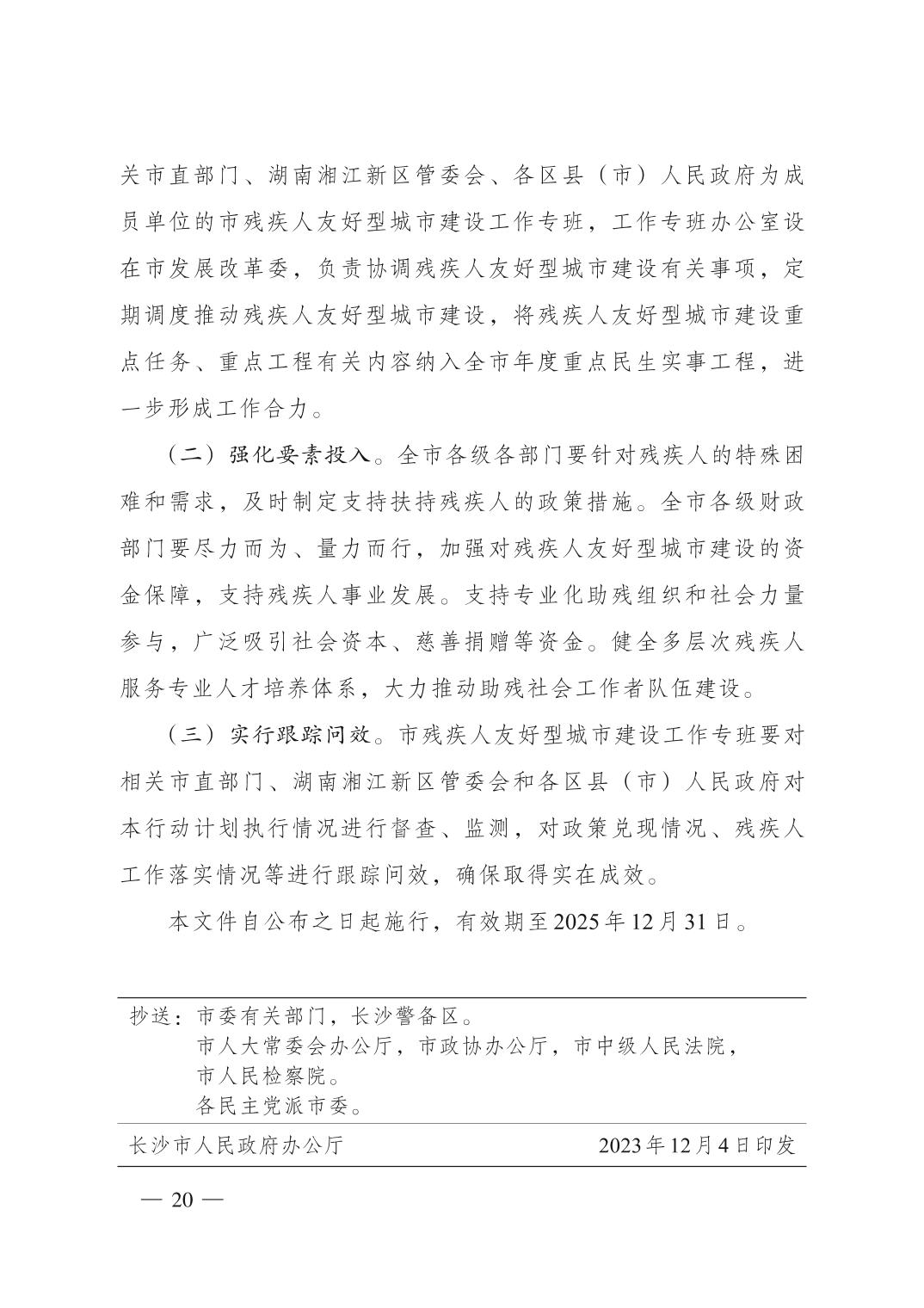 关市直部门、湖南湘江新区管委会、各区县（市）人民政府为成员单位的市残疾人友好型城市建设工作专班，工作专班办公室设在市发展改革委，负责协调残疾人友好型城市建设有关事项，定期调度推动残疾人友好型城市建设，将残疾人友好型城市建设重点任务、重点工程有关内容纳入全市年度重点民生实事工程，进一步形成工作合力。

（二）强化要素投入。全市各级各部门要针对残疾人的特殊困难和需求，及时制定支持扶持残疾人的政策措施。全市各级财政部门要尽力而为、量力而行，加强对残疾人友好型城市建设的资金保障，支持残疾人事业发展。支持专业化助残组织和社会力量参与，广泛吸引社会资本、慈善捐赠等资金。健全多层次残疾人服务专业人才培养体系，大力推动助残社会工作者队伍建设。

（三）实行跟踪问效。市残疾人友好型城市建设工作专班要对相关市直部门、湖南湘江新区管委会和各区县（市）人民政府对本行动计划执行情况进行督查、监测，对政策兑现情况、残疾人工作落实情况等进行跟踪问效，确保取得实在成效。

本文件自公布之日起施行，有效期至2025年12月31日。

抄送：市委有关部门，长沙警备区。
市人大常委会办公厅，市政协办公厅，市中级人民法院，市人民检察院。
各民主党派市委。

长沙市人民政府办公厅　　2023年12月4日印发

— 20 —